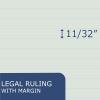 11/32"

LEGAL RULING
WITH MARGIN